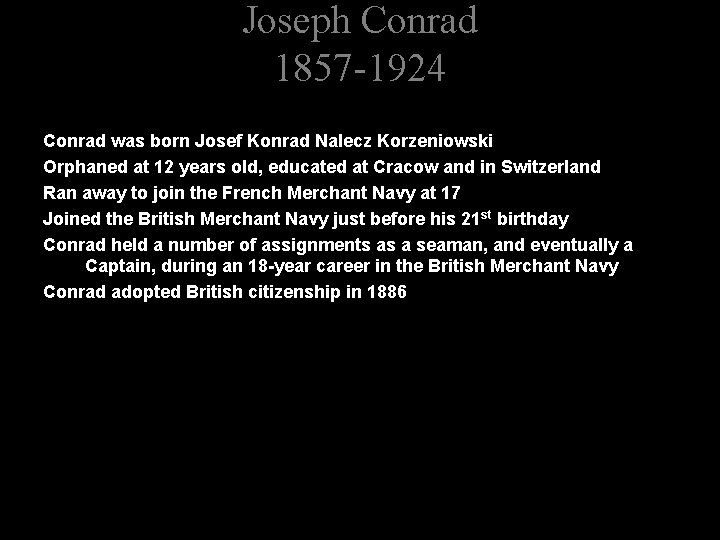 Joseph Conrad
1857-1924

Conrad was born Josef Konrad Nalecz Korzeniowski

Orphaned at 12 years old, educated at Cracow and in Switzerland

Ran away to join the French Merchant Navy at 17

Joined the British Merchant Navy just before his 21st birthday

Conrad held a number of assignments as a seaman, and eventually a Captain, during an 18-year career in the British Merchant Navy

Conrad adopted British citizenship in 1886